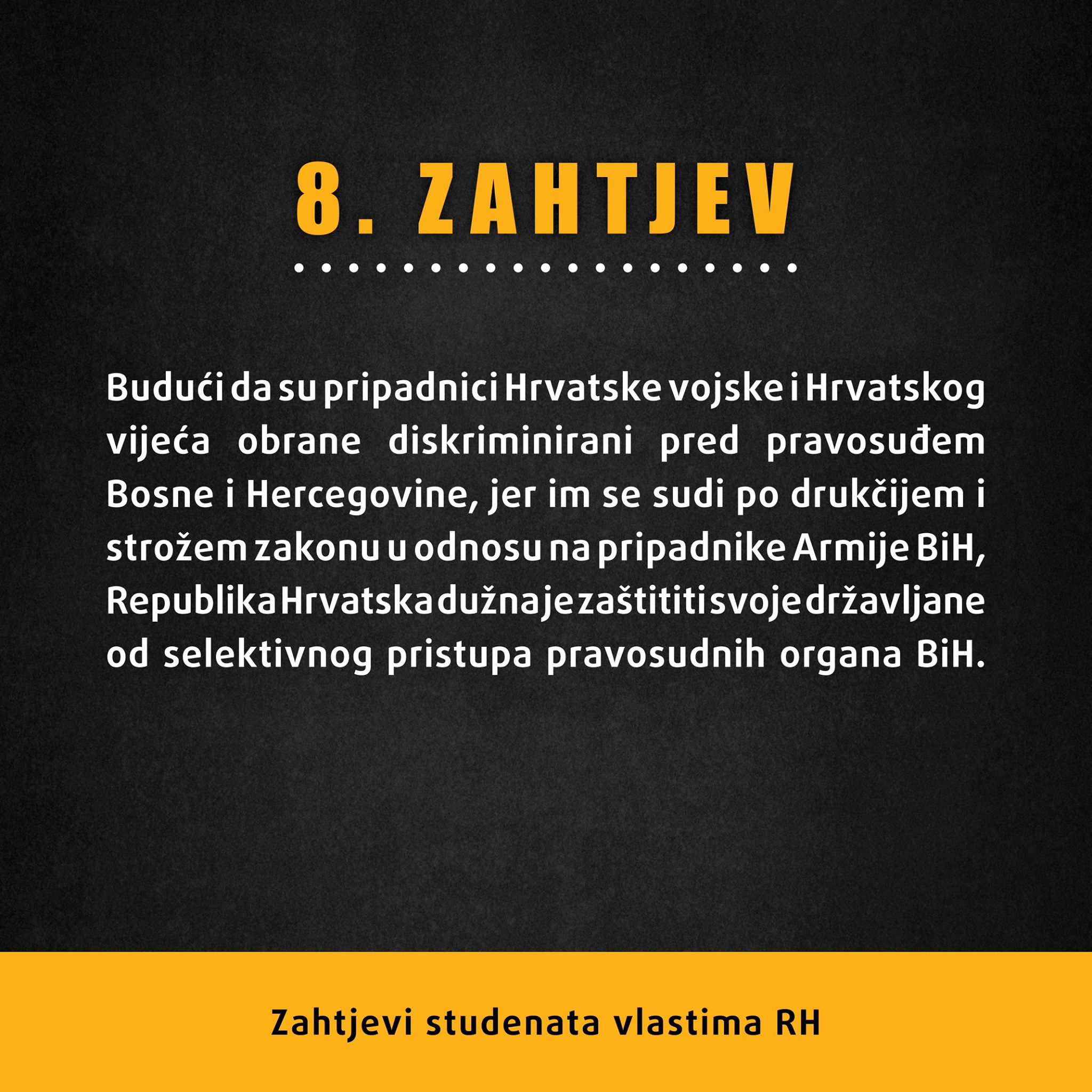 8. ZAHTJEV

Budući da su pripadnici Hrvatske vojske i Hrvatskog vijeća obrane diskriminirani pred pravosuđem Bosne i Hercegovine, jer im se sudi po drukčijem i strožem zakonu u odnosu na pripadnike Armije BiH, Republika Hrvatska dužna je zaštititi svoje državljane od selektivnog pristupa pravosudnih organa BiH.

Zahtjevi studenata vlastima RH